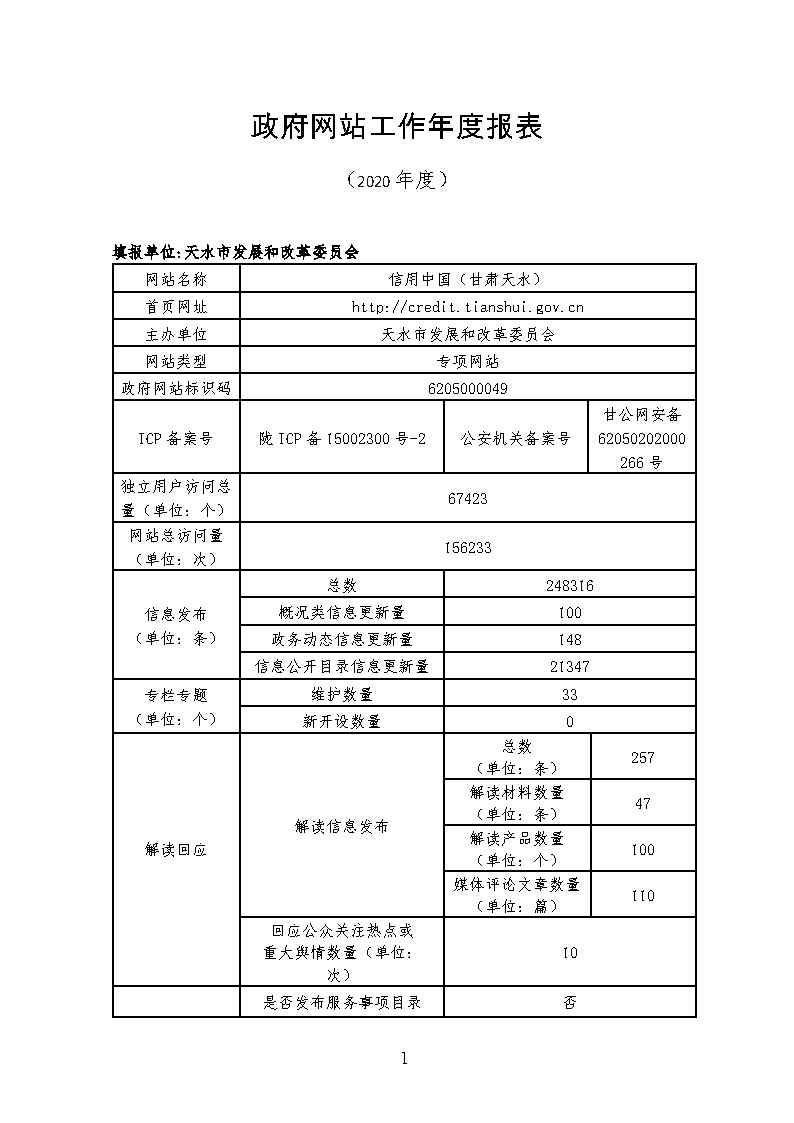 政府网站工作年度报表

（2020年度）

填报单位:天水市发展和改革委员会

| 网站名称 | 信用中国（甘肃天水） | | |
|---|---|---|---|
| 首页网址 | http://credit.tianshui.gov.cn | | |
| 主办单位 | 天水市发展和改革委员会 | | |
| 网站类型 | 专项网站 | | |
| 政府网站标识码 | 6205000049 | | |
| ICP备案号 | 陇ICP备15002300号-2 | 公安机关备案号 | 甘公网安备62050202000266号 |
| 独立用户访问总量（单位：个） | 67423 | | |
| 网站总访问量（单位：次） | 156233 | | |
| 信息发布（单位：条） | 总数 | 248316 | |
| | 概况类信息更新量 | 100 | |
| | 政务动态信息更新量 | 148 | |
| | 信息公开目录信息更新量 | 21347 | |
| 专栏专题（单位：个） | 维护数量 | 33 | |
| | 新开设数量 | 0 | |
| 解读回应 | 解读信息发布 | 总数（单位：条） | 257 |
| | | 解读材料数量（单位：条） | 47 |
| | | 解读产品数量（单位：个） | 100 |
| | | 媒体评论文章数量（单位：篇） | 110 |
| | 回应公众关注热点或重大舆情数量（单位：次） | 10 | |
| | 是否发布服务事项目录 | 否 | |

1